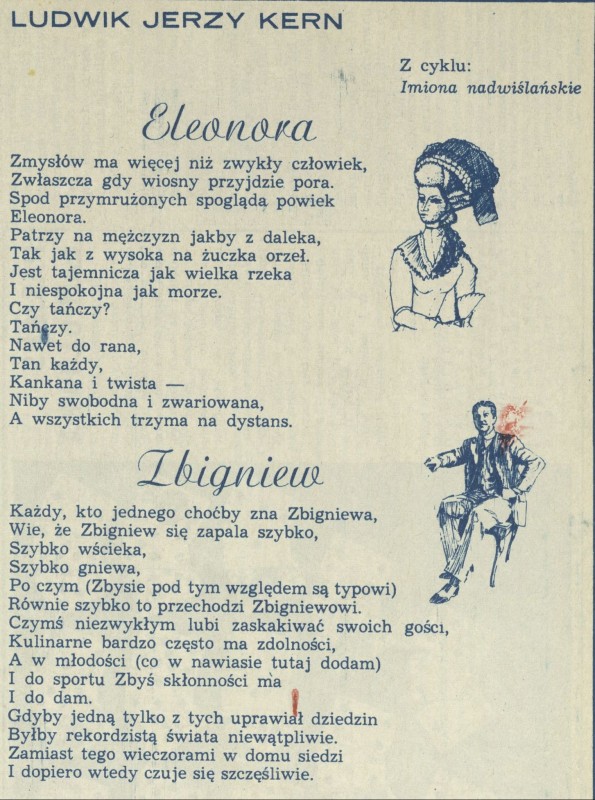 LUDWIK JERZY KERN

Z cyklu:
Imiona nadwiślańskie

Eleonora

Zmysłów ma więcej niż zwykły człowiek,
Zwłaszcza gdy wiosny przyjdzie pora.
Spod przymrużonych spogląda powiek
Eleonora.
Patrzy na mężczyzn jakby z daleka,
Tak jak z wysoka na żuczka orzeł.
Jest tajemnicza jak wielka rzeka
I niespokojna jak morze.
Czy tańczy?
Tańczy.
Nawet do rana,
Tan każdy,
Kankana i twista —
Niby swobodna i zwariowana,
A wszystkich trzyma na dystans.

Zbigniew

Każdy, kto jednego choćby zna Zbigniewa,
Wie, że Zbigniew się zapala szybko,
Szybko wścieka,
Szybko gniewa,
Po czym (Zbysie pod tym względem są typowi)
Równie szybko to przechodzi Zbigniewowi.
Czymś niezwykłym lubi zaskakiwać swoich gości,
Kulinarne bardzo często ma zdolności,
A w młodości (co w nawiasie tutaj dodam)
I do sportu Zbyś skłonności ma
I do dam.
Gdyby jedną tylko z tych uprawiał dziedzin
Byłby rekordzistą świata niewątpliwie.
Zamiast tego wieczorami w domu siedzi
I dopiero wtedy czuje się szczęśliwie.